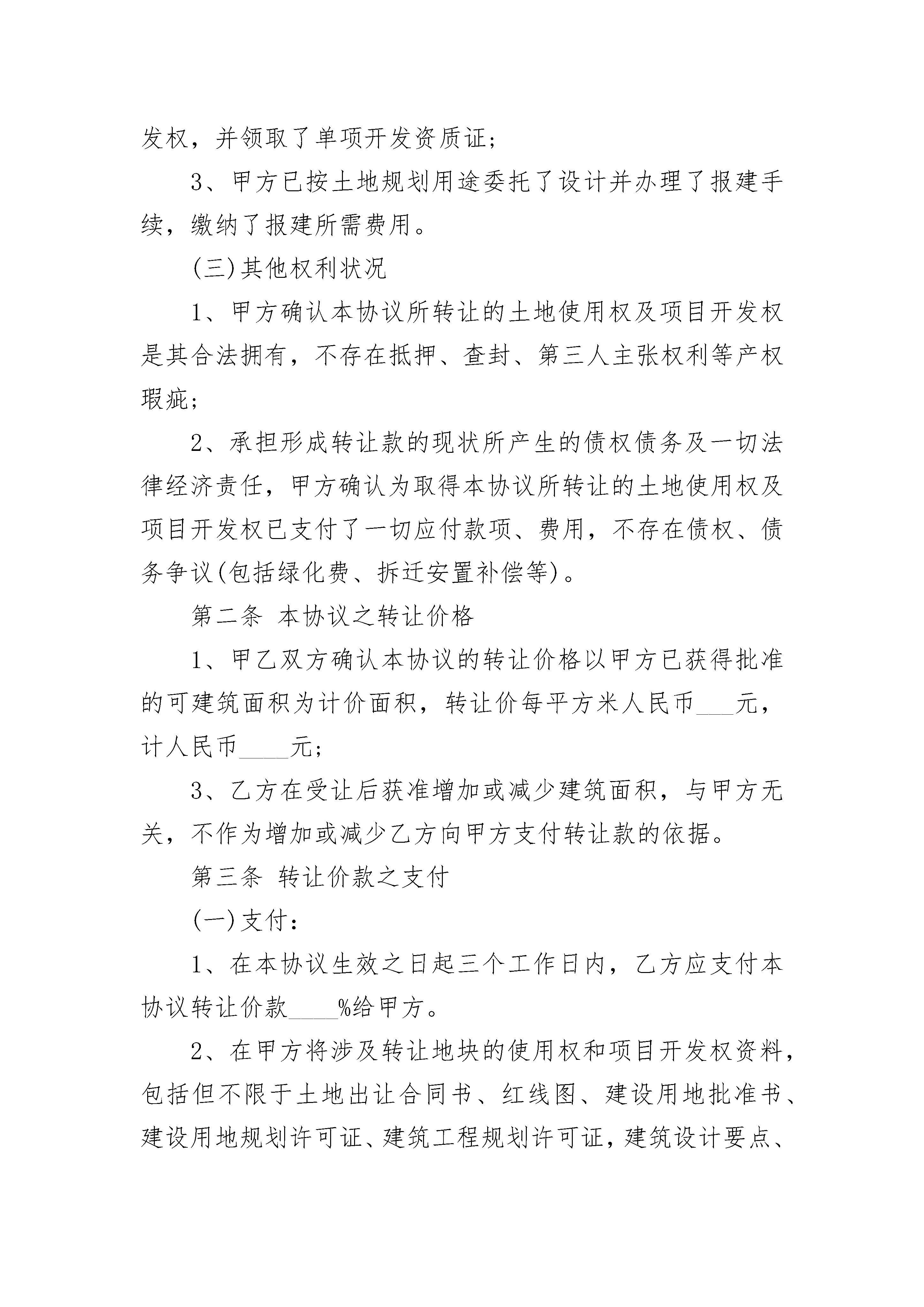 发权，并领取了单项开发资质证；

3、甲方已按土地规划用途委托了设计并办理了报建手续，缴纳了报建所需费用。

(三)其他权利状况

1、甲方确认本协议所转让的土地使用权及项目开发权是其合法拥有，不存在抵押、查封、第三人主张权利等产权瑕疵；

2、承担形成转让款的现状所产生的债权债务及一切法律经济责任，甲方确认为取得本协议所转让的土地使用权及项目开发权已支付了一切应付款项、费用，不存在债权、债务争议(包括绿化费、拆迁安置补偿等)。

第二条 本协议之转让价格

1、甲乙双方确认本协议的转让价格以甲方已获得批准的可建筑面积为计价面积，转让价每平方米人民币___元，计人民币____元；

3、乙方在受让后获准增加或减少建筑面积，与甲方无关，不作为增加或减少乙方向甲方支付转让款的依据。

第三条 转让价款之支付

(一)支付：

1、在本协议生效之日起三个工作日内，乙方应支付本协议转让价款____%给甲方。

2、在甲方将涉及转让地块的使用权和项目开发权资料，包括但不限于土地出让合同书、红线图、建设用地批准书、建设用地规划许可证、建筑工程规划许可证，建筑设计要点、